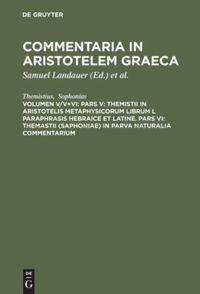 DE GRUYTER

COMMENTARIA IN ARISTOTELEM GRAECA

Samuel Landauer (Ed.) et al.

Themistius, Sophonias

VOLUMEN V/V+VI: PARS V: THEMISTII IN ARISTOTELIS METAPHYSICORUM LIBRUM L PARAPHRASIS HEBRAICE ET LATINE. PARS VI: THEMASTII (SAPHONIAE) IN PARVA NATURALIA COMMENTARIUM

DE G